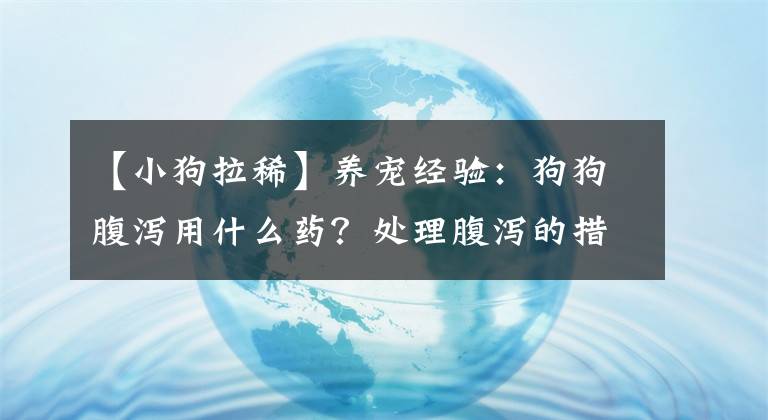 【小狗拉稀】养宠经验：狗狗腹泻用什么药？处理腹泻的措